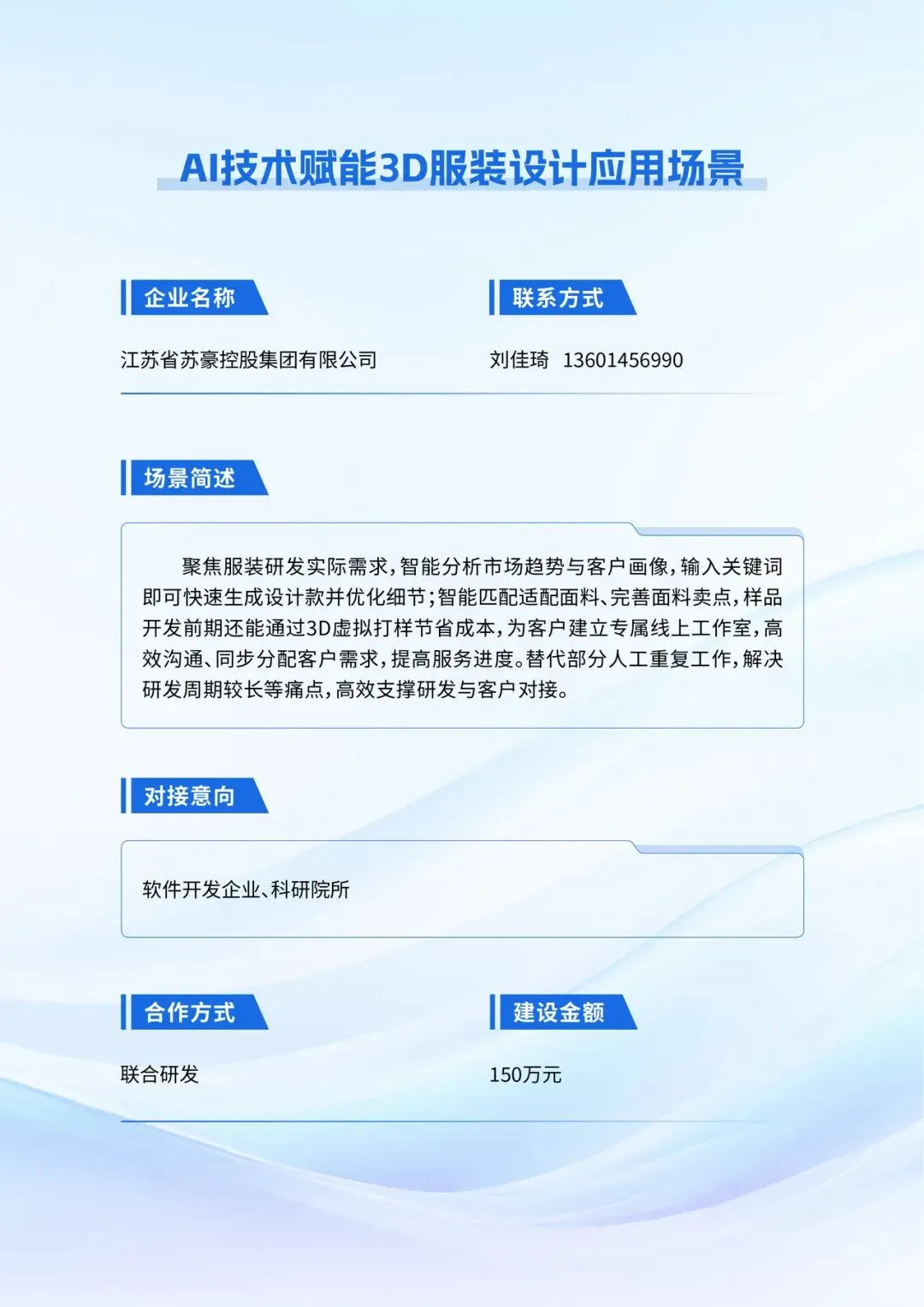 AI技术赋能3D服装设计应用场景

企业名称

江苏省苏豪控股集团有限公司

联系方式

刘佳琦 13601456990

场景简述

聚焦服装研发实际需求，智能分析市场趋势与客户画像，输入关键词即可快速生成设计款并优化细节；智能匹配适配面料、完善面料卖点，样品开发前期还能通过3D虚拟打样节省成本，为客户建立专属线上工作室，高效沟通、同步分配客户需求，提高服务进度。替代部分人工重复工作，解决研发周期较长等痛点，高效支撑研发与客户对接。

对接意向

软件开发企业、科研院所

合作方式

联合研发

建设金额

150万元